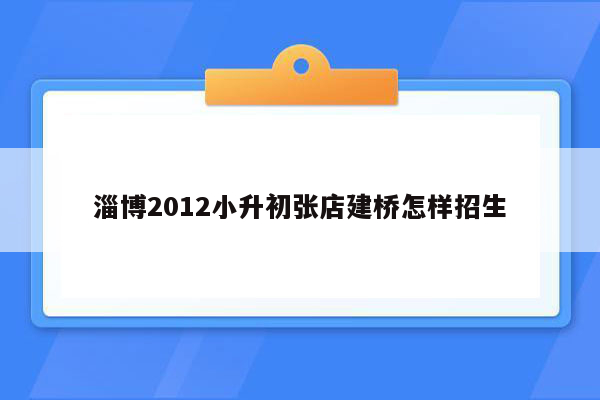 淄博2012小升初张店建桥怎样招生